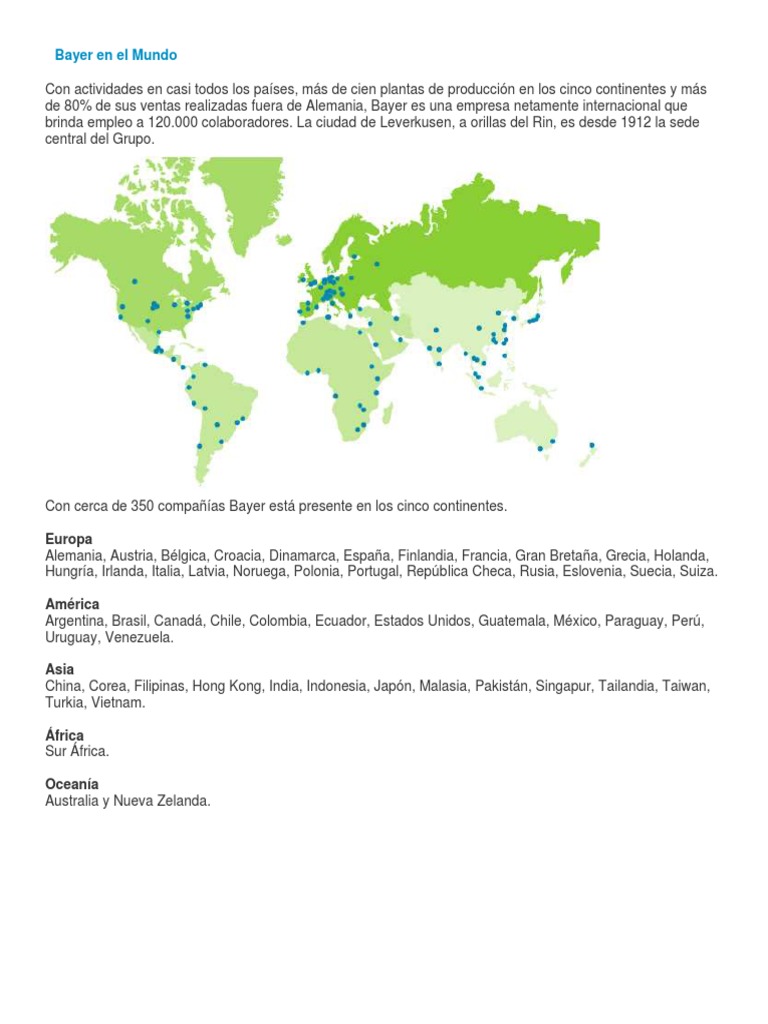 Bayer en el Mundo

Con actividades en casi todos los países, más de cien plantas de producción en los cinco continentes y más de 80% de sus ventas realizadas fuera de Alemania, Bayer es una empresa netamente internacional que brinda empleo a 120.000 colaboradores. La ciudad de Leverkusen, a orillas del Rin, es desde 1912 la sede central del Grupo.

Con cerca de 350 compañías Bayer está presente en los cinco continentes.

Europa
Alemania, Austria, Bélgica, Croacia, Dinamarca, España, Finlandia, Francia, Gran Bretaña, Grecia, Holanda, Hungría, Irlanda, Italia, Latvia, Noruega, Polonia, Portugal, República Checa, Rusia, Eslovenia, Suecia, Suiza.

América
Argentina, Brasil, Canadá, Chile, Colombia, Ecuador, Estados Unidos, Guatemala, México, Paraguay, Perú, Uruguay, Venezuela.

Asia
China, Corea, Filipinas, Hong Kong, India, Indonesia, Japón, Malasia, Pakistán, Singapur, Tailandia, Taiwan, Turkia, Vietnam.

África
Sur África.

Oceanía
Australia y Nueva Zelanda.